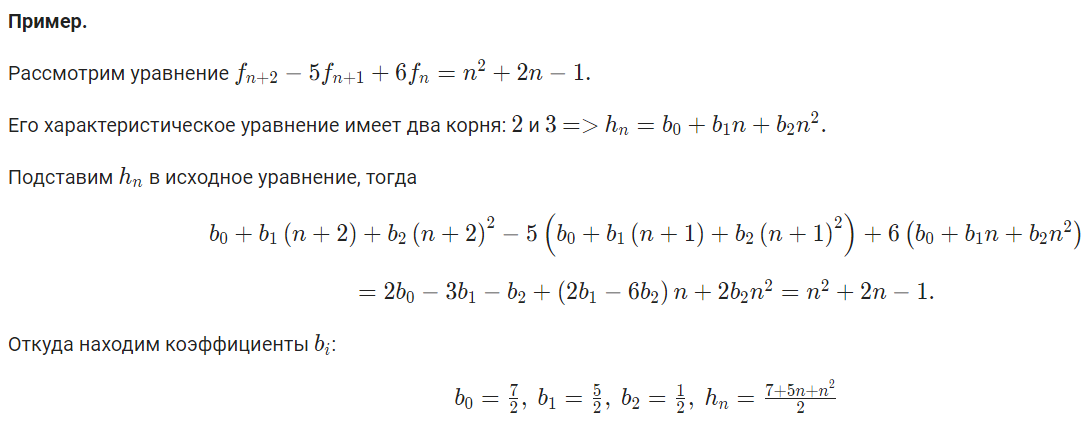 **Пример.**

Рассмотрим уравнение $f_{n+2} - 5f_{n+1} + 6f_n = n^2 + 2n - 1$.

Его характеристическое уравнение имеет два корня: $2$ и $3 => h_n = b_0 + b_1 n + b_2 n^2$.

Подставим $h_n$ в исходное уравнение, тогда

$b_0 + b_1(n+2) + b_2(n+2)^2 - 5\left(b_0 + b_1(n+1) + b_2(n+1)^2\right) + 6\left(b_0 + b_1 n + b_2 n^2\right)$

$= 2b_0 - 3b_1 - b_2 + (2b_1 - 6b_2)n + 2b_2 n^2 = n^2 + 2n - 1.$

Откуда находим коэффициенты $b_i$:

$b_0 = \frac{7}{2},\ b_1 = \frac{5}{2},\ b_2 = \frac{1}{2},\ h_n = \frac{7+5n+n^2}{2}$